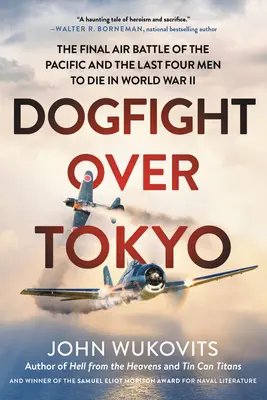 "A haunting tale of heroism and sacrifice."
—WALTER R. BORNEMAN, national bestselling author

THE FINAL AIR BATTLE OF THE PACIFIC AND THE LAST FOUR MEN TO DIE IN WORLD WAR II

DOGFIGHT OVER TOKYO

JOHN WUKOVITS
Author of Hell from the Heavens and Tin Can Titans
AND WINNER OF THE SAMUEL ELIOT MORISON AWARD FOR NAVAL LITERATURE